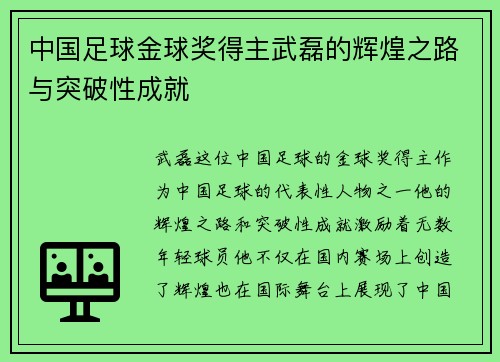 中国足球金球奖得主武磊的辉煌之路与突破性成就

武磊这位中国足球的金球奖得主作为中国足球的代表性人物之一他的辉煌之路和突破性成就激励着无数年轻球员他不仅在国内赛场上创造了辉煌也在国际舞台上展现了中国